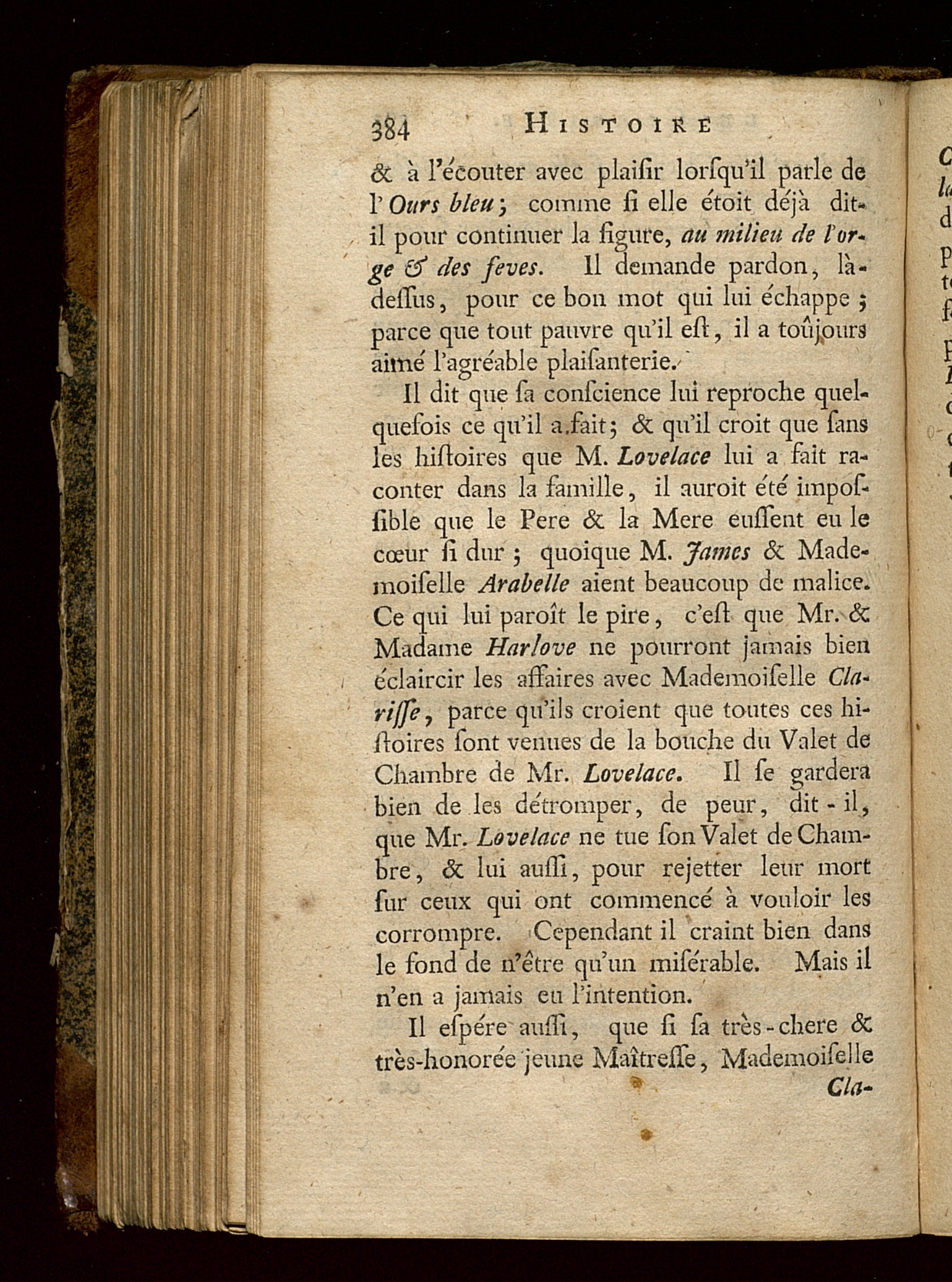 384 HISTOIRE

& à l'écouter avec plaisir lorsqu'il parle de l'Ours bleu; comme si elle étoit déjà dit-il pour continuer la figure, au milieu de l'orge & des feves. Il demande pardon, là-dessus, pour ce bon mot qui lui échappe; parce que tout pauvre qu'il est, il a toûjours aimé l'agréable plaisanterie.

Il dit que sa conscience lui reproche quelquefois ce qu'il a fait; & qu'il croit que sans les histoires que M. Lovelace lui a fait raconter dans la famille, il auroit été impossible que le Pere & la Mere eussent eu le cœur si dur; quoique M. James & Mademoiselle Arabelle aient beaucoup de malice. Ce qui lui paroît le pire, c'est que Mr. & Madame Harlove ne pourront jamais bien éclaircir les affaires avec Mademoiselle Clarisse, parce qu'ils croient que toutes ces histoires sont venues de la bouche du Valet de Chambre de Mr. Lovelace. Il se gardera bien de les détromper, de peur, dit-il, que Mr. Lovelace ne tue son Valet de Chambre, & lui aussi, pour rejetter leur mort sur ceux qui ont commencé à vouloir les corrompre. Cependant il craint bien dans le fond de n'être qu'un misérable. Mais il n'en a jamais eu l'intention.

Il espére aussi, que si sa très-chere & très-honorée jeune Maîtresse, Mademoiselle

Cla-